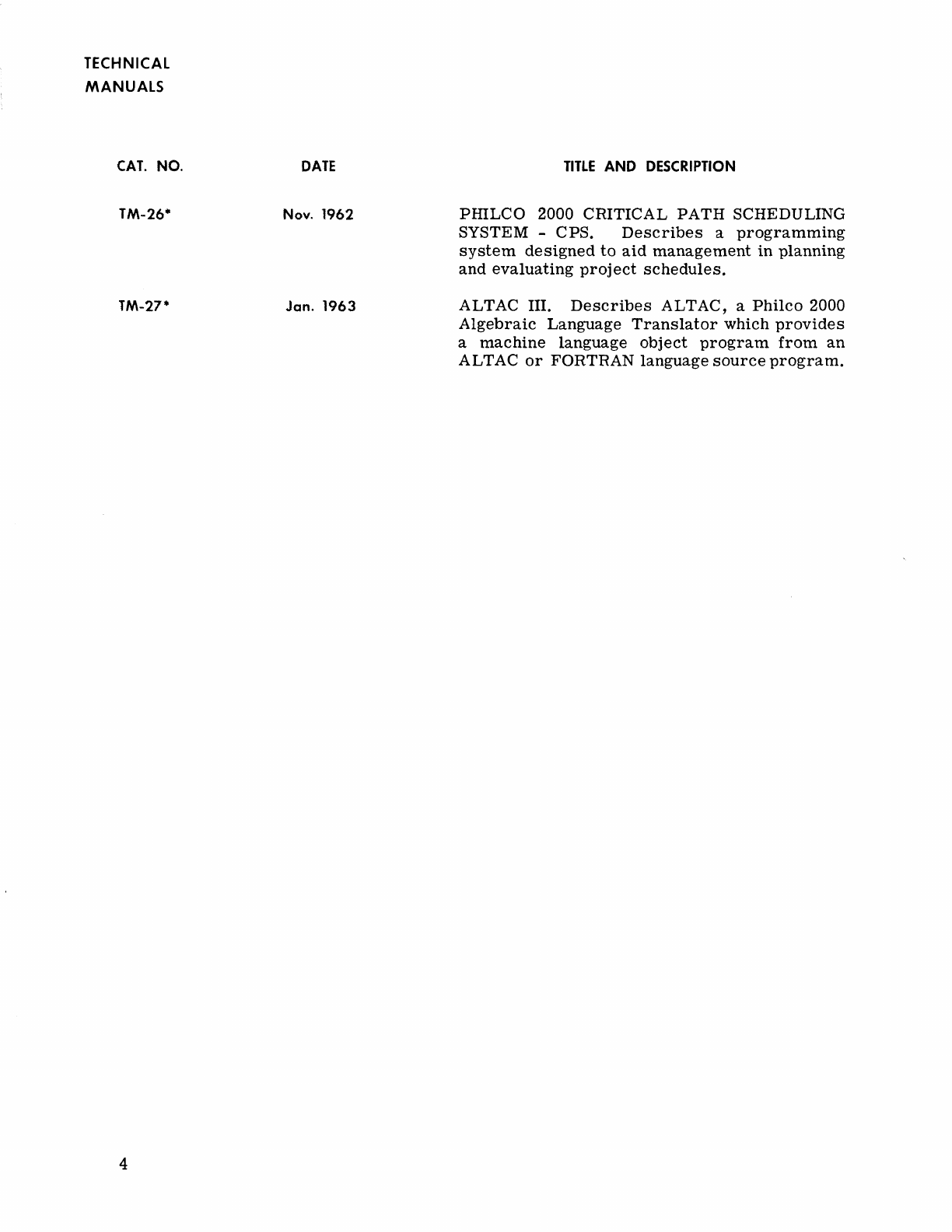 TECHNICAL
MANUALS

| CAT. NO. | DATE | TITLE AND DESCRIPTION |
|---|---|---|
| TM-26* | Nov. 1962 | PHILCO 2000 CRITICAL PATH SCHEDULING SYSTEM - CPS. Describes a programming system designed to aid management in planning and evaluating project schedules. |
| TM-27* | Jan. 1963 | ALTAC III. Describes ALTAC, a Philco 2000 Algebraic Language Translator which provides a machine language object program from an ALTAC or FORTRAN language source program. |

4